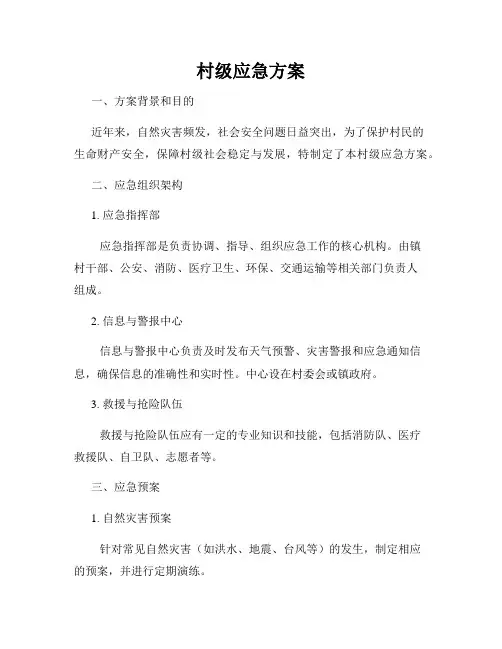 村级应急方案

一、方案背景和目的

近年来，自然灾害频发，社会安全问题日益突出，为了保护村民的生命财产安全，保障村级社会稳定与发展，特制定了本村级应急方案。

二、应急组织架构

1. 应急指挥部

应急指挥部是负责协调、指导、组织应急工作的核心机构。由镇村干部、公安、消防、医疗卫生、环保、交通运输等相关部门负责人组成。

2. 信息与警报中心

信息与警报中心负责及时发布天气预警、灾害警报和应急通知信息，确保信息的准确性和实时性。中心设在村委会或镇政府。

3. 救援与抢险队伍

救援与抢险队伍应有一定的专业知识和技能，包括消防队、医疗救援队、自卫队、志愿者等。

三、应急预案

1. 自然灾害预案

针对常见自然灾害（如洪水、地震、台风等）的发生，制定相应的预案，并进行定期演练。